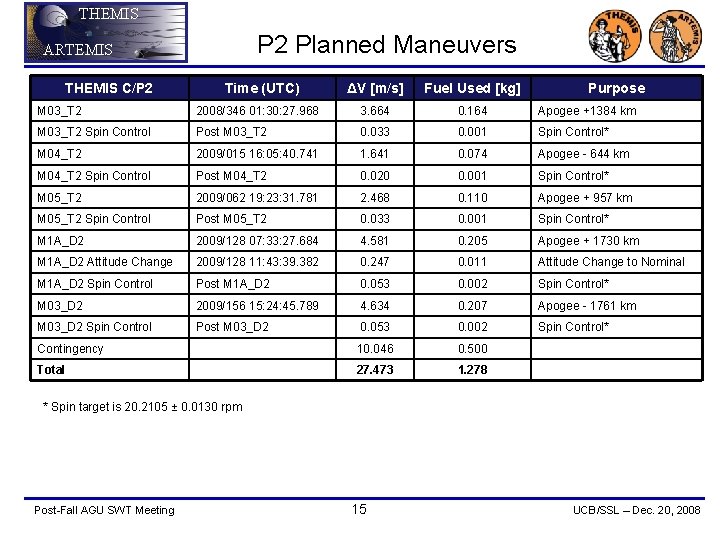 THEMIS
ARTEMIS

P2 Planned Maneuvers

THEMIS ARTEMIS

| THEMIS C/P2 | Time (UTC) | ΔV [m/s] | Fuel Used [kg] | Purpose |
|---|---|---|---|---|
| M03_T2 | 2008/346 01:30:27.968 | 3.664 | 0.164 | Apogee +1384 km |
| M03_T2 Spin Control | Post M03_T2 | 0.033 | 0.001 | Spin Control* |
| M04_T2 | 2009/015 16:05:40.741 | 1.641 | 0.074 | Apogee - 644 km |
| M04_T2 Spin Control | Post M04_T2 | 0.020 | 0.001 | Spin Control* |
| M05_T2 | 2009/062 19:23:31.781 | 2.468 | 0.110 | Apogee + 957 km |
| M05_T2 Spin Control | Post M05_T2 | 0.033 | 0.001 | Spin Control* |
| M1A_D2 | 2009/128 07:33:27.684 | 4.581 | 0.205 | Apogee + 1730 km |
| M1A_D2 Attitude Change | 2009/128 11:43:39.382 | 0.247 | 0.011 | Attitude Change to Nominal |
| M1A_D2 Spin Control | Post M1A_D2 | 0.053 | 0.002 | Spin Control* |
| M03_D2 | 2009/156 15:24:45.789 | 4.634 | 0.207 | Apogee - 1761 km |
| M03_D2 Spin Control | Post M03_D2 | 0.053 | 0.002 | Spin Control* |
| Contingency | | 10.046 | 0.500 | |
| Total | | 27.473 | 1.278 | |

* Spin target is 20.2105 ± 0.0130 rpm

Post-Fall AGU SWT Meeting 15 UCB/SSL – Dec. 20, 2008